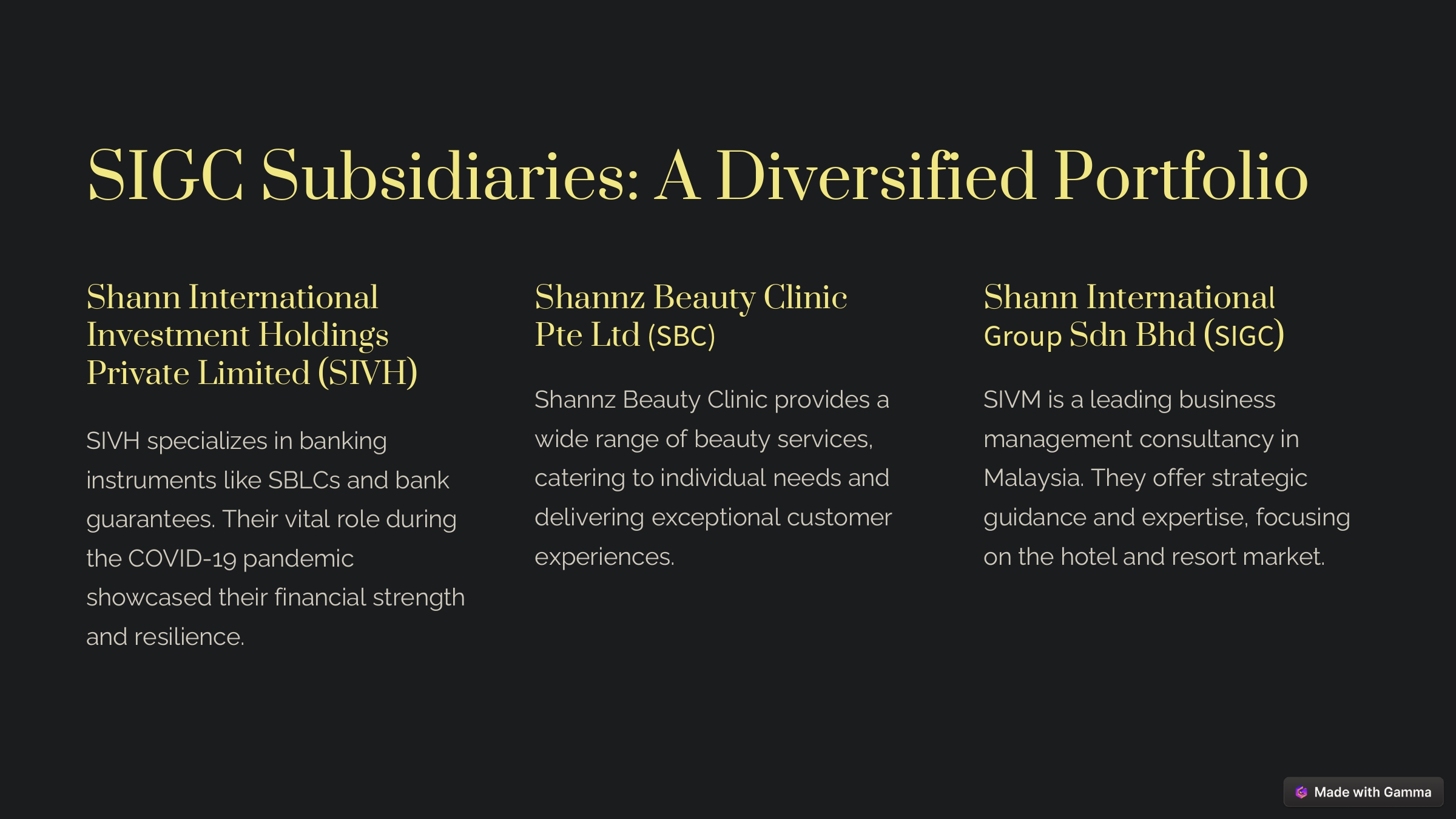 SIGC Subsidiaries: A Diversified Portfolio

Shann International Investment Holdings Private Limited (SIVH)

SIVH specializes in banking instruments like SBLCs and bank guarantees. Their vital role during the COVID-19 pandemic showcased their financial strength and resilience.

Shannz Beauty Clinic Pte Ltd (SBC)

Shannz Beauty Clinic provides a wide range of beauty services, catering to individual needs and delivering exceptional customer experiences.

Shann International Group Sdn Bhd (SIGC)

SIVM is a leading business management consultancy in Malaysia. They offer strategic guidance and expertise, focusing on the hotel and resort market.

Made with Gamma